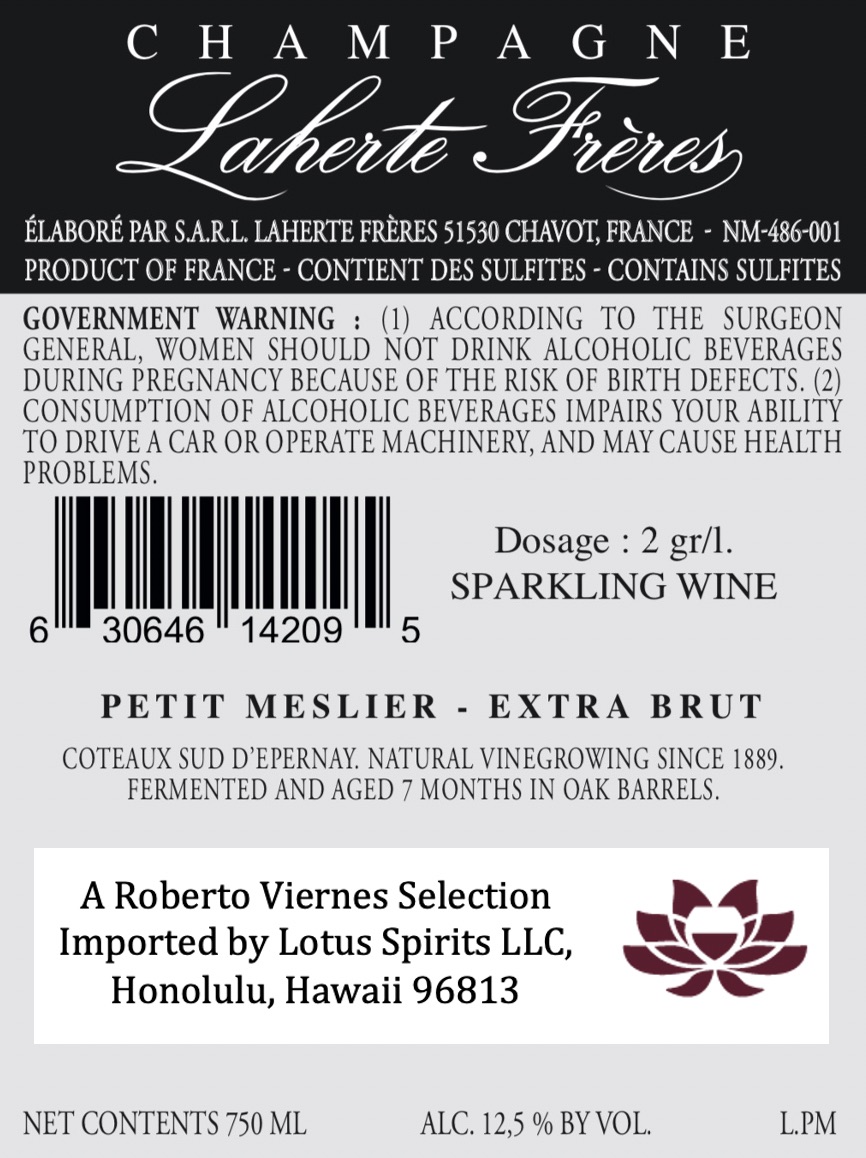 CHAMPAGNE
Laherte Frères

ÉLABORÉ PAR S.A.R.L. LAHERTE FRÈRES 51530 CHAVOT, FRANCE - NM-486-001
PRODUCT OF FRANCE - CONTIENT DES SULFITES - CONTAINS SULFITES

GOVERNMENT WARNING : (1) ACCORDING TO THE SURGEON GENERAL, WOMEN SHOULD NOT DRINK ALCOHOLIC BEVERAGES DURING PREGNANCY BECAUSE OF THE RISK OF BIRTH DEFECTS. (2) CONSUMPTION OF ALCOHOLIC BEVERAGES IMPAIRS YOUR ABILITY TO DRIVE A CAR OR OPERATE MACHINERY, AND MAY CAUSE HEALTH PROBLEMS.

6 30646 14209 5

Dosage : 2 gr/l.
SPARKLING WINE

PETIT MESLIER - EXTRA BRUT

COTEAUX SUD D'EPERNAY. NATURAL VINEGROWING SINCE 1889.
FERMENTED AND AGED 7 MONTHS IN OAK BARRELS.

A Roberto Viernes Selection
Imported by Lotus Spirits LLC,
Honolulu, Hawaii 96813

NET CONTENTS 750 ML ALC. 12,5 % BY VOL. L.PM